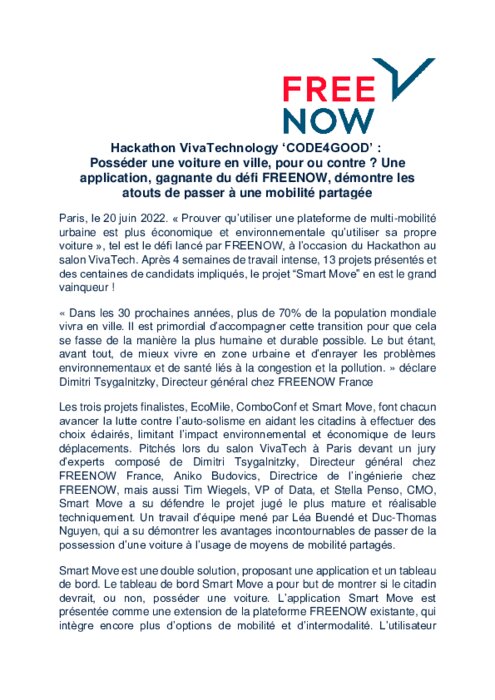 FREE NOW

Hackathon VivaTechnology ‘CODE4GOOD’ : Posséder une voiture en ville, pour ou contre ? Une application, gagnante du défi FREENOW, démontre les atouts de passer à une mobilité partagée

Paris, le 20 juin 2022. « Prouver qu’utiliser une plateforme de multi-mobilité urbaine est plus économique et environnementale qu’utiliser sa propre voiture », tel est le défi lancé par FREENOW, à l’occasion du Hackathon au salon VivaTech. Après 4 semaines de travail intense, 13 projets présentés et des centaines de candidats impliqués, le projet “Smart Move” en est le grand vainqueur !

« Dans les 30 prochaines années, plus de 70% de la population mondiale vivra en ville. Il est primordial d’accompagner cette transition pour que cela se fasse de la manière la plus humaine et durable possible. Le but étant, avant tout, de mieux vivre en zone urbaine et d’enrayer les problèmes environnementaux et de santé liés à la congestion et la pollution. » déclare Dimitri Tsygalnitzky, Directeur général chez FREENOW France

Les trois projets finalistes, EcoMile, ComboConf et Smart Move, font chacun avancer la lutte contre l’auto-solisme en aidant les citadins à effectuer des choix éclairés, limitant l’impact environnemental et économique de leurs déplacements. Pitchés lors du salon VivaTech à Paris devant un jury d’experts composé de Dimitri Tsygalnitzky, Directeur général chez FREENOW France, Aniko Budovics, Directrice de l’ingénierie chez FREENOW, mais aussi Tim Wiegels, VP of Data, et Stella Penso, CMO, Smart Move a su défendre le projet jugé le plus mature et réalisable techniquement. Un travail d’équipe mené par Léa Buendé et Duc-Thomas Nguyen, qui a su démontrer les avantages incontournables de passer de la possession d’une voiture à l’usage de moyens de mobilité partagés.

Smart Move est une double solution, proposant une application et un tableau de bord. Le tableau de bord Smart Move a pour but de montrer si le citadin devrait, ou non, posséder une voiture. L’application Smart Move est présentée comme une extension de la plateforme FREENOW existante, qui intègre encore plus d’options de mobilité et d’intermodalité. L’utilisateur